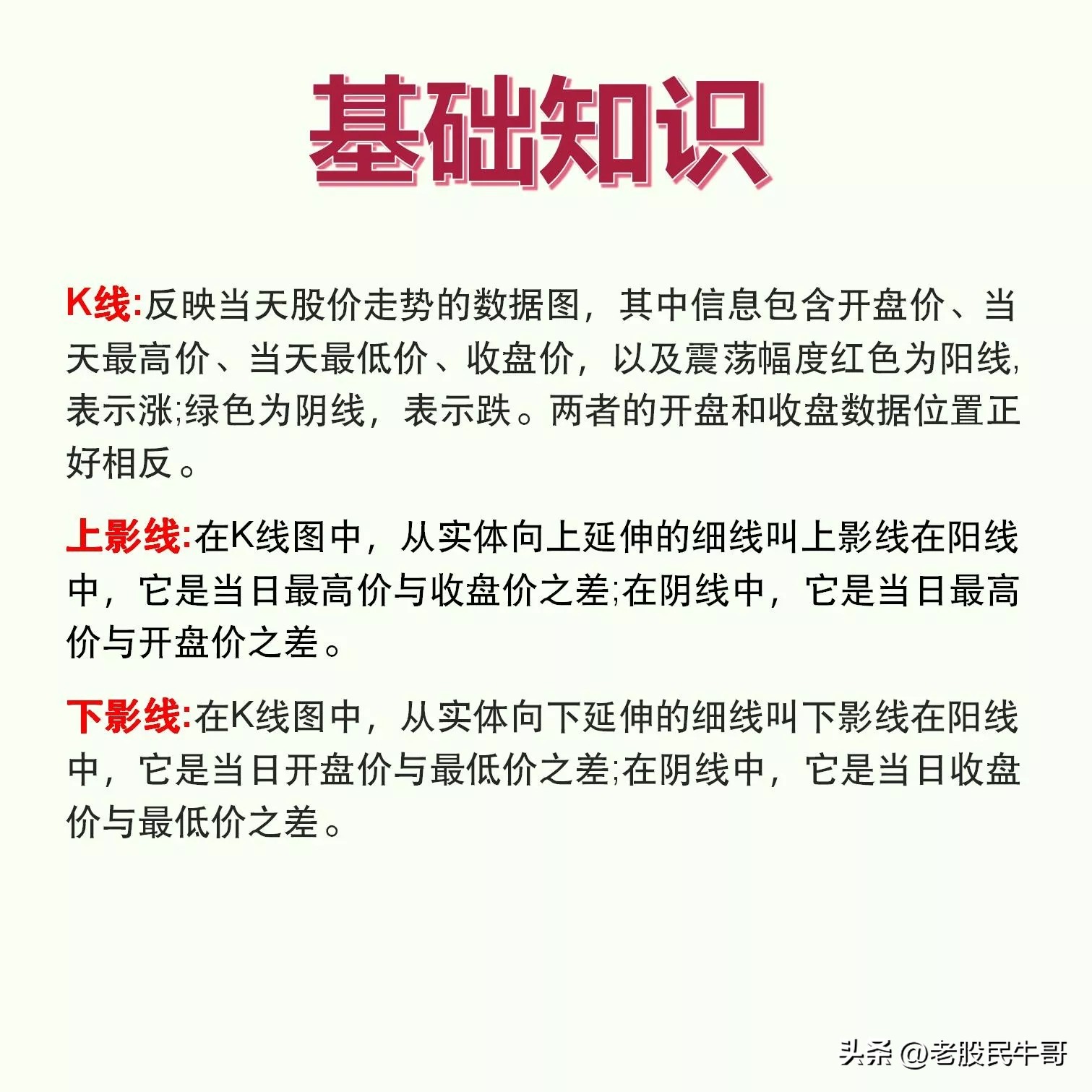 基础知识

K线:反映当天股价走势的数据图，其中信息包含开盘价、当天最高价、当天最低价、收盘价，以及震荡幅度红色为阳线,表示涨;绿色为阴线，表示跌。两者的开盘和收盘数据位置正好相反。

上影线:在K线图中，从实体向上延伸的细线叫上影线在阳线中，它是当日最高价与收盘价之差;在阴线中，它是当日最高价与开盘价之差。

下影线:在K线图中，从实体向下延伸的细线叫下影线在阳线中，它是当日开盘价与最低价之差;在阴线中，它是当日收盘价与最低价之差。

头条 @老股民牛哥